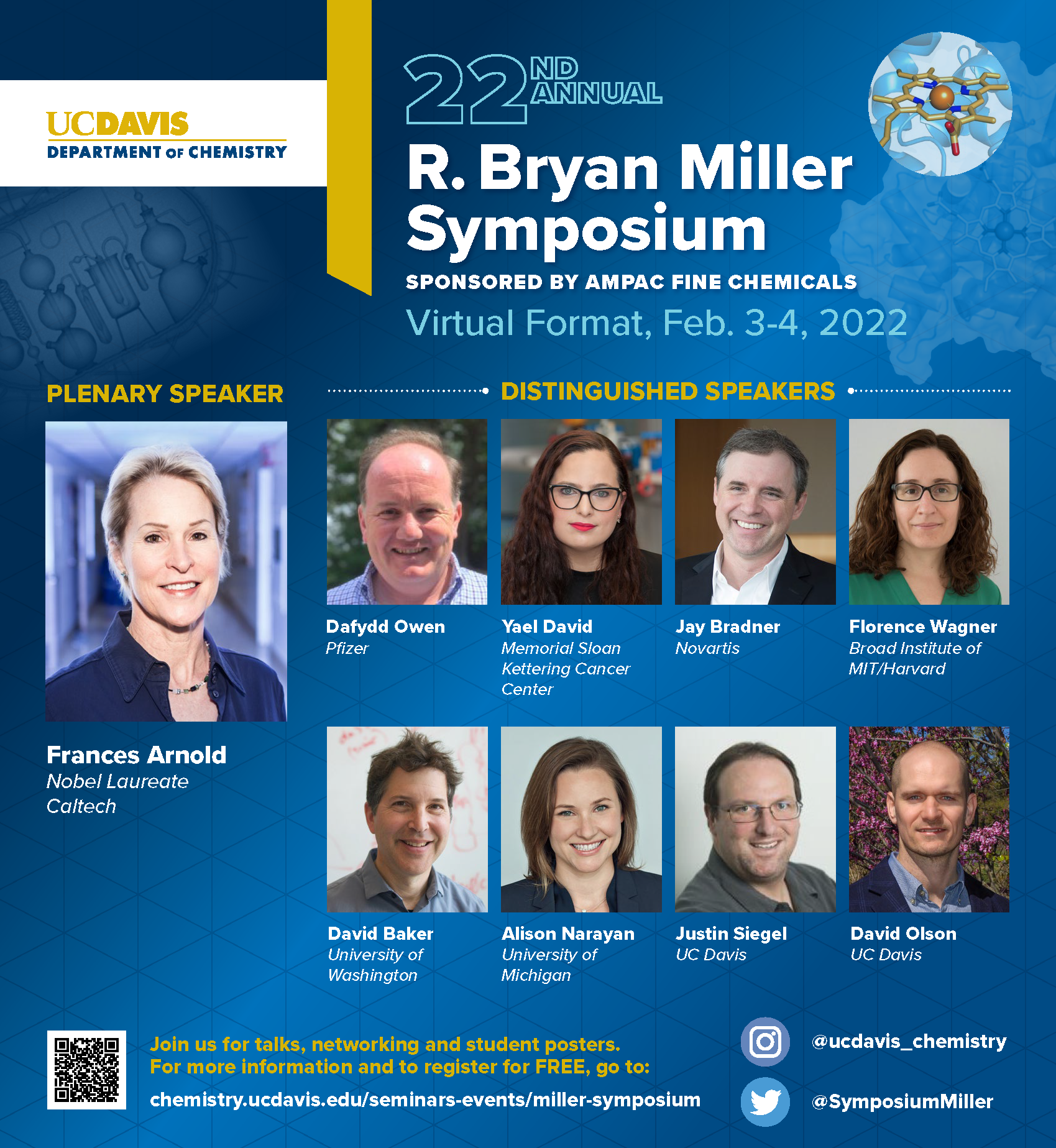 UCDAVIS
DEPARTMENT OF CHEMISTRY

22ND ANNUAL
R. Bryan Miller Symposium
SPONSORED BY AMPAC FINE CHEMICALS
Virtual Format, Feb. 3-4, 2022

PLENARY SPEAKER

Frances Arnold
Nobel Laureate
Caltech

DISTINGUISHED SPEAKERS

Dafydd Owen
Pfizer

Yael David
Memorial Sloan Kettering Cancer Center

Jay Bradner
Novartis

Florence Wagner
Broad Institute of MIT/Harvard

David Baker
University of Washington

Alison Narayan
University of Michigan

Justin Siegel
UC Davis

David Olson
UC Davis

Join us for talks, networking and student posters.
For more information and to register for FREE, go to:
chemistry.ucdavis.edu/seminars-events/miller-symposium

@ucdavis_chemistry
@SymposiumMiller